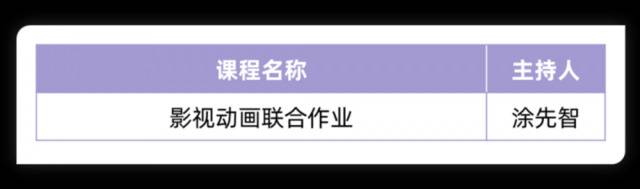 | 课程名称 | 主持人 |
|---|---|
| 影视动画联合作业 | 涂先智 |